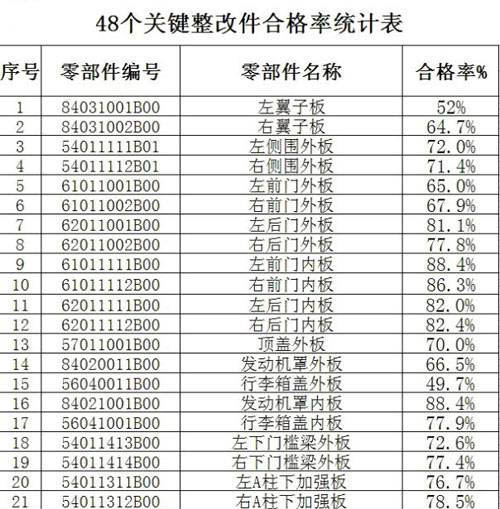 48个关键整改件合格率统计表

| 序号 | 零部件编号 | 零部件名称 | 合格率% |
|---|---|---|---|
| 1 | 84031001B00 | 左翼子板 | 52% |
| 2 | 84031002B00 | 右翼子板 | 64.7% |
| 3 | 54011111B01 | 左侧围外板 | 72.0% |
| 4 | 54011112B01 | 右侧围外板 | 71.4% |
| 5 | 61011001B00 | 左前门外板 | 65.0% |
| 6 | 61011002B00 | 右前门外板 | 67.9% |
| 7 | 62011001B00 | 左后门外板 | 81.1% |
| 8 | 62011002B00 | 右后门外板 | 77.8% |
| 9 | 61011111B00 | 左前门内板 | 88.4% |
| 10 | 61011112B00 | 右前门内板 | 86.3% |
| 11 | 62011111B00 | 左后门内板 | 82.0% |
| 12 | 62011112B00 | 右后门内板 | 82.4% |
| 13 | 57011001B00 | 顶盖外板 | 70.0% |
| 14 | 84020011B00 | 发动机罩外板 | 66.5% |
| 15 | 56040011B00 | 行李箱盖外板 | 49.7% |
| 16 | 84021001B00 | 发动机罩内板 | 88.4% |
| 17 | 56041001B00 | 行李箱盖内板 | 77.9% |
| 18 | 54011413B00 | 左下门槛梁外板 | 72.6% |
| 19 | 54011414B00 | 右下门槛梁外板 | 77.4% |
| 20 | 54011311B00 | 左A柱下加强板 | 76.7% |
| 21 | 54011312B00 | 右A柱下加强板 | 78.5% |